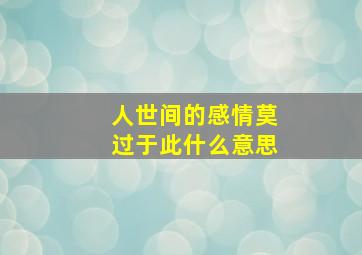 人世间的感情莫过于此什么意思